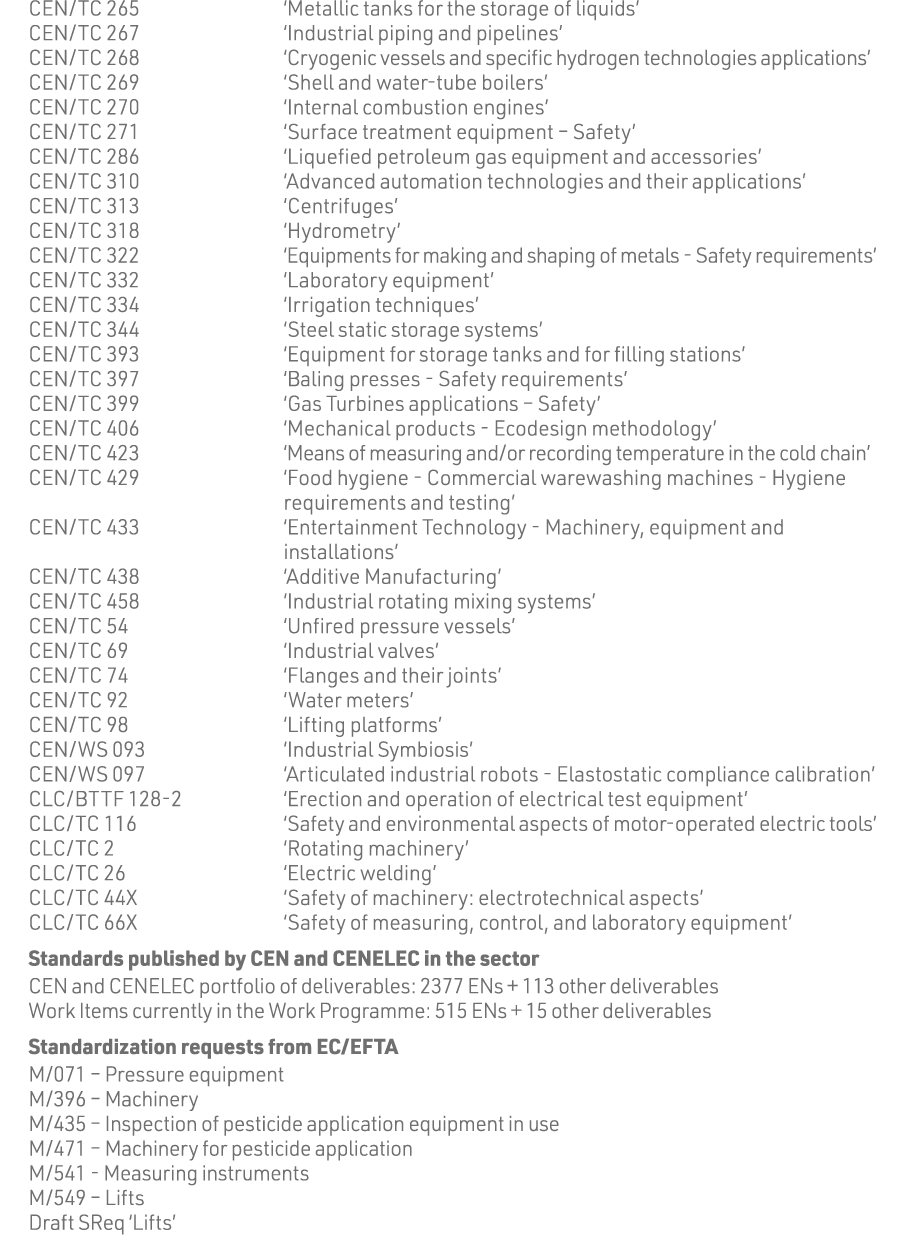 CEN/TC 265 'Metallic tanks for the storage of liquids'
CEN/TC 267 'Industrial piping and pipelines'
CEN/TC 268 'Cryogenic vessels and specific hydrogen technologies applications'
CEN/TC 269 'Shell and water-tube boilers'
CEN/TC 270 'Internal combustion engines'
CEN/TC 271 'Surface treatment equipment – Safety'
CEN/TC 286 'Liquefied petroleum gas equipment and accessories'
CEN/TC 310 'Advanced automation technologies and their applications'
CEN/TC 313 'Centrifuges'
CEN/TC 318 'Hydrometry'
CEN/TC 322 'Equipments for making and shaping of metals - Safety requirements'
CEN/TC 332 'Laboratory equipment'
CEN/TC 334 'Irrigation techniques'
CEN/TC 344 'Steel static storage systems'
CEN/TC 393 'Equipment for storage tanks and for filling stations'
CEN/TC 397 'Baling presses - Safety requirements'
CEN/TC 399 'Gas Turbines applications – Safety'
CEN/TC 406 'Mechanical products - Ecodesign methodology'
CEN/TC 423 'Means of measuring and/or recording temperature in the cold chain'
CEN/TC 429 'Food hygiene - Commercial warewashing machines - Hygiene requirements and testing'
CEN/TC 433 'Entertainment Technology - Machinery, equipment and installations'
CEN/TC 438 'Additive Manufacturing'
CEN/TC 458 'Industrial rotating mixing systems'
CEN/TC 54 'Unfired pressure vessels'
CEN/TC 69 'Industrial valves'
CEN/TC 74 'Flanges and their joints'
CEN/TC 92 'Water meters'
CEN/TC 98 'Lifting platforms'
CEN/WS 093 'Industrial Symbiosis'
CEN/WS 097 'Articulated industrial robots - Elastostatic compliance calibration'
CLC/BTTF 128-2 'Erection and operation of electrical test equipment'
CLC/TC 116 'Safety and environmental aspects of motor-operated electric tools'
CLC/TC 2 'Rotating machinery'
CLC/TC 26 'Electric welding'
CLC/TC 44X 'Safety of machinery: electrotechnical aspects'
CLC/TC 66X 'Safety of measuring, control, and laboratory equipment'

Standards published by CEN and CENELEC in the sector
CEN and CENELEC portfolio of deliverables: 2377 ENs + 113 other deliverables
Work Items currently in the Work Programme: 515 ENs + 15 other deliverables

Standardization requests from EC/EFTA
M/071 – Pressure equipment
M/396 – Machinery
M/435 – Inspection of pesticide application equipment in use
M/471 – Machinery for pesticide application
M/541 - Measuring instruments
M/549 – Lifts
Draft SReq 'Lifts'